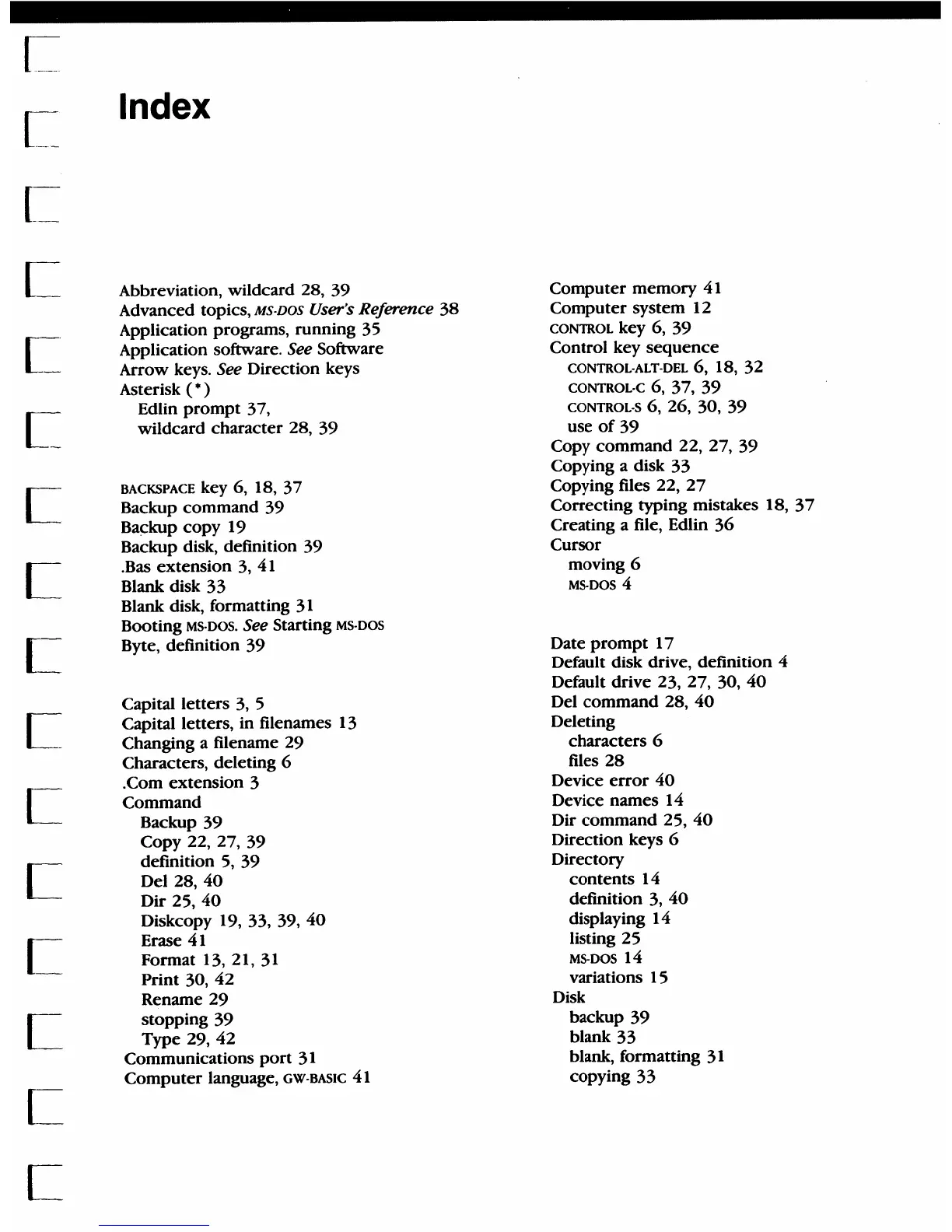 Index

Abbreviation, wildcard 28, 39
Advanced topics, MS-DOS User's Reference 38
Application programs, running 35
Application software. See Software
Arrow keys. See Direction keys
Asterisk (*)
Edlin prompt 37,
wildcard character 28, 39

BACKSPACE key 6, 18, 37
Backup command 39
Backup copy 19
Backup disk, definition 39
.Bas extension 3, 41
Blank disk 33
Blank disk, formatting 31
Booting MS-DOS. See Starting MS-DOS
Byte, definition 39

Capital letters 3, 5
Capital letters, in filenames 13
Changing a filename 29
Characters, deleting 6
.Com extension 3
Command
Backup 39
Copy 22, 27, 39
definition 5, 39
Del 28, 40
Dir 25, 40
Diskcopy 19, 33, 39, 40
Erase 41
Format 13, 21, 31
Print 30, 42
Rename 29
stopping 39
Type 29, 42
Communications port 31
Computer language, GW-BASIC 41

Computer memory 41
Computer system 12
CONTROL key 6, 39
Control key sequence
CONTROL-ALT-DEL 6, 18, 32
CONTROL-C 6, 37, 39
CONTROL-S 6, 26, 30, 39
use of 39
Copy command 22, 27, 39
Copying a disk 33
Copying files 22, 27
Correcting typing mistakes 18, 37
Creating a file, Edlin 36
Cursor
moving 6
MS-DOS 4

Date prompt 17
Default disk drive, definition 4
Default drive 23, 27, 30, 40
Del command 28, 40
Deleting
characters 6
files 28
Device error 40
Device names 14
Dir command 25, 40
Direction keys 6
Directory
contents 14
definition 3, 40
displaying 14
listing 25
MS-DOS 14
variations 15
Disk
backup 39
blank 33
blank, formatting 31
copying 33